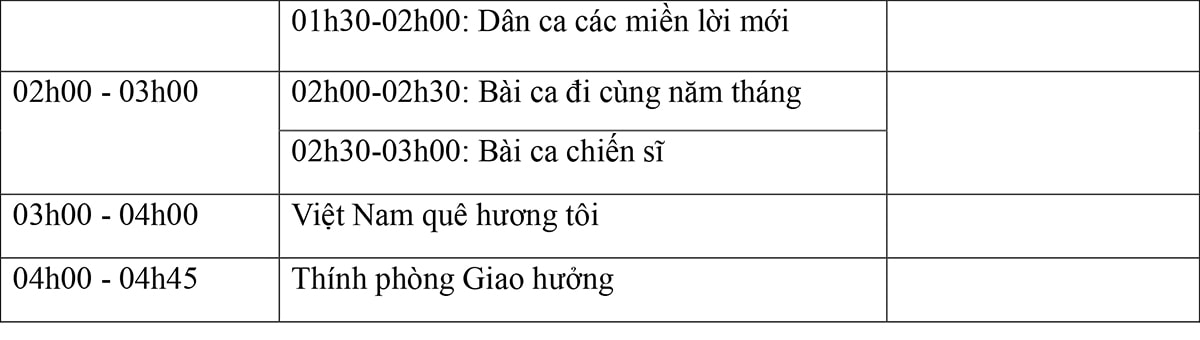 |  | 01h30-02h00: Dân ca các miền lời mới |  |
|---|---|---|
| 02h00 - 03h00 | 02h00-02h30: Bài ca đi cùng năm tháng |  |
|  | 02h30-03h00: Bài ca chiến sĩ |  |
| 03h00 - 04h00 | Việt Nam quê hương tôi |  |
| 04h00 - 04h45 | Thính phòng Giao hưởng |  |